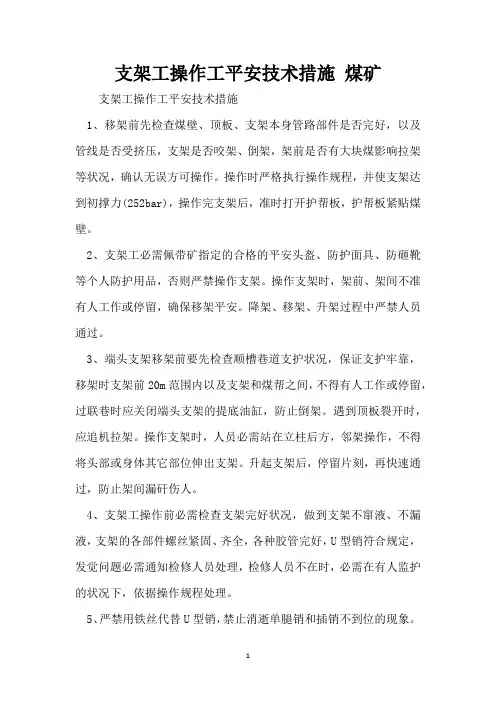 支架工操作工平安技术措施 煤矿

支架工操作工平安技术措施

1、移架前先检查煤壁、顶板、支架本身管路部件是否完好，以及管线是否受挤压，支架是否咬架、倒架，架前是否有大块煤影响拉架等状况，确认无误方可操作。操作时严格执行操作规程，并使支架达到初撑力(252bar)，操作完支架后，准时打开护帮板，护帮板紧贴煤壁。

2、支架工必需佩带矿指定的合格的平安头盔、防护面具、防砸靴等个人防护用品，否则严禁操作支架。操作支架时，架前、架间不准有人工作或停留，确保移架平安。降架、移架、升架过程中严禁人员通过。

3、端头支架移架前要先检查顺槽巷道支护状况，保证支护牢靠，移架时支架前20m范围内以及支架和煤帮之间，不得有人工作或停留，过联巷时应关闭端头支架的提底油缸，防止倒架。遇到顶板裂开时，应追机拉架。操作支架时，人员必需站在立柱后方，邻架操作，不得将头部或身体其它部位伸出支架。升起支架后，停留片刻，再快速通过，防止架间漏矸伤人。

4、支架工操作前必需检查支架完好状况，做到支架不窜液、不漏液，支架的各部件螺丝紧固、齐全，各种胶管完好，U型销符合规定，发觉问题必需通知检修人员处理，检修人员不在时，必需在有人监护的状况下，依据操作规程处理。

5、严禁用铁丝代替U型销，禁止消逝单腿销和插销不到位的现象。

1